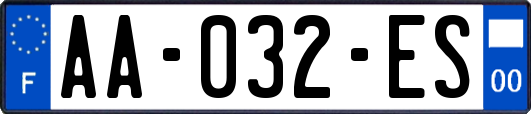 F

AA-032-ES

00